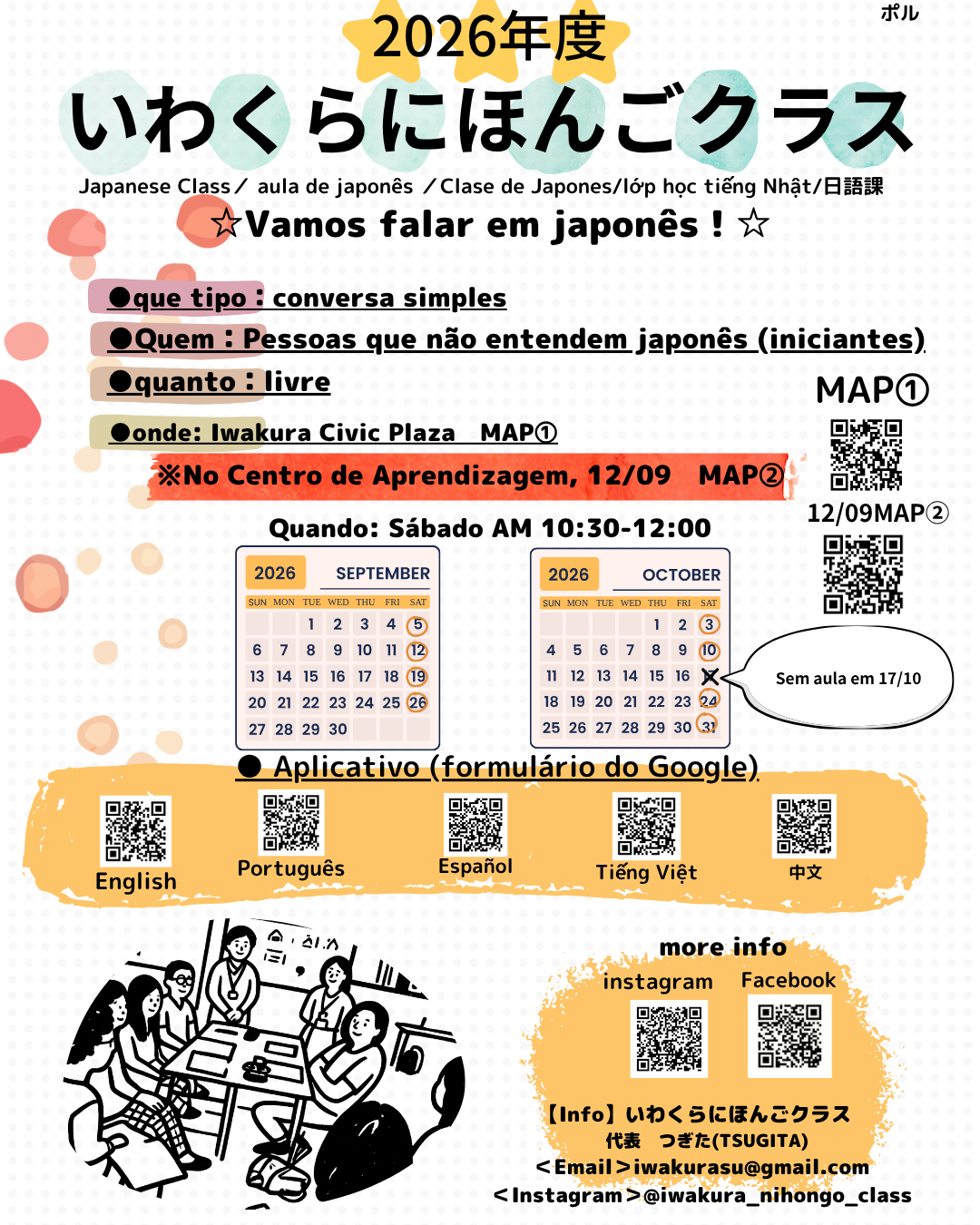 ポル

2026年度

いわくらにほんごクラス

Japanese Class／ aula de japonês ／Clase de Japones/lớp học tiếng Nhật/日語課

☆Vamos falar em japonês ! ☆

●que tipo : conversa simples

●Quem : Pessoas que não entendem japonês (iniciantes)

●quanto : livre

●onde: Iwakura Civic Plaza　MAP①

※No Centro de Aprendizagem, 12/09　MAP②

MAP①

12/09MAP②

Quando: Sábado AM 10:30-12:00

2026 SEPTEMBER

| SUN | MON | TUE | WED | THU | FRI | SAT |
|---|---|---|---|---|---|---|
| | | 1 | 2 | 3 | 4 | 5 |
| 6 | 7 | 8 | 9 | 10 | 11 | 12 |
| 13 | 14 | 15 | 16 | 17 | 18 | 19 |
| 20 | 21 | 22 | 23 | 24 | 25 | 26 |
| 27 | 28 | 29 | 30 | | | |

2026 OCTOBER

| SUN | MON | TUE | WED | THU | FRI | SAT |
|---|---|---|---|---|---|---|
| | | | | 1 | 2 | 3 |
| 4 | 5 | 6 | 7 | 8 | 9 | 10 |
| 11 | 12 | 13 | 14 | 15 | 16 | 17 |
| 18 | 19 | 20 | 21 | 22 | 23 | 24 |
| 25 | 26 | 27 | 28 | 29 | 30 | 31 |

Sem aula em 17/10

● Aplicativo (formulário do Google)

English

Português

Español

Tiếng Việt

中文

more info

instagram

Facebook

【Info】いわくらにほんごクラス
代表　つぎた(TSUGITA)
＜Email＞iwakurasu@gmail.com
＜Instagram＞@iwakura_nihongo_class